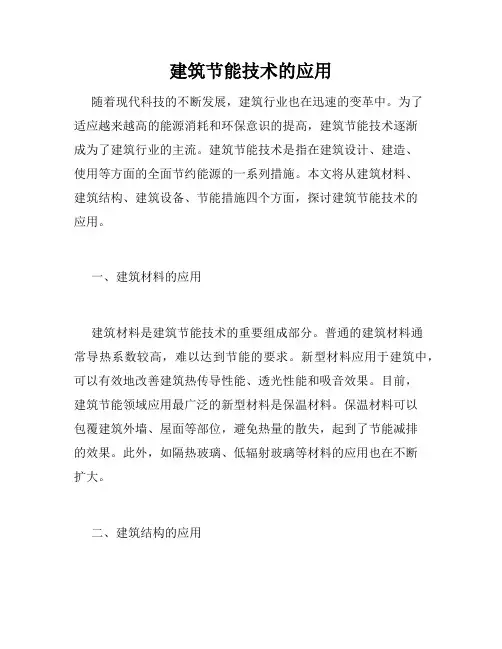 建筑节能技术的应用

随着现代科技的不断发展，建筑行业也在迅速的变革中。为了适应越来越高的能源消耗和环保意识的提高，建筑节能技术逐渐成为了建筑行业的主流。建筑节能技术是指在建筑设计、建造、使用等方面的全面节约能源的一系列措施。本文将从建筑材料、建筑结构、建筑设备、节能措施四个方面，探讨建筑节能技术的应用。

一、建筑材料的应用

建筑材料是建筑节能技术的重要组成部分。普通的建筑材料通常导热系数较高，难以达到节能的要求。新型材料应用于建筑中，可以有效地改善建筑热传导性能、透光性能和吸音效果。目前，建筑节能领域应用最广泛的新型材料是保温材料。保温材料可以包覆建筑外墙、屋面等部位，避免热量的散失，起到了节能减排的效果。此外，如隔热玻璃、低辐射玻璃等材料的应用也在不断扩大。

二、建筑结构的应用